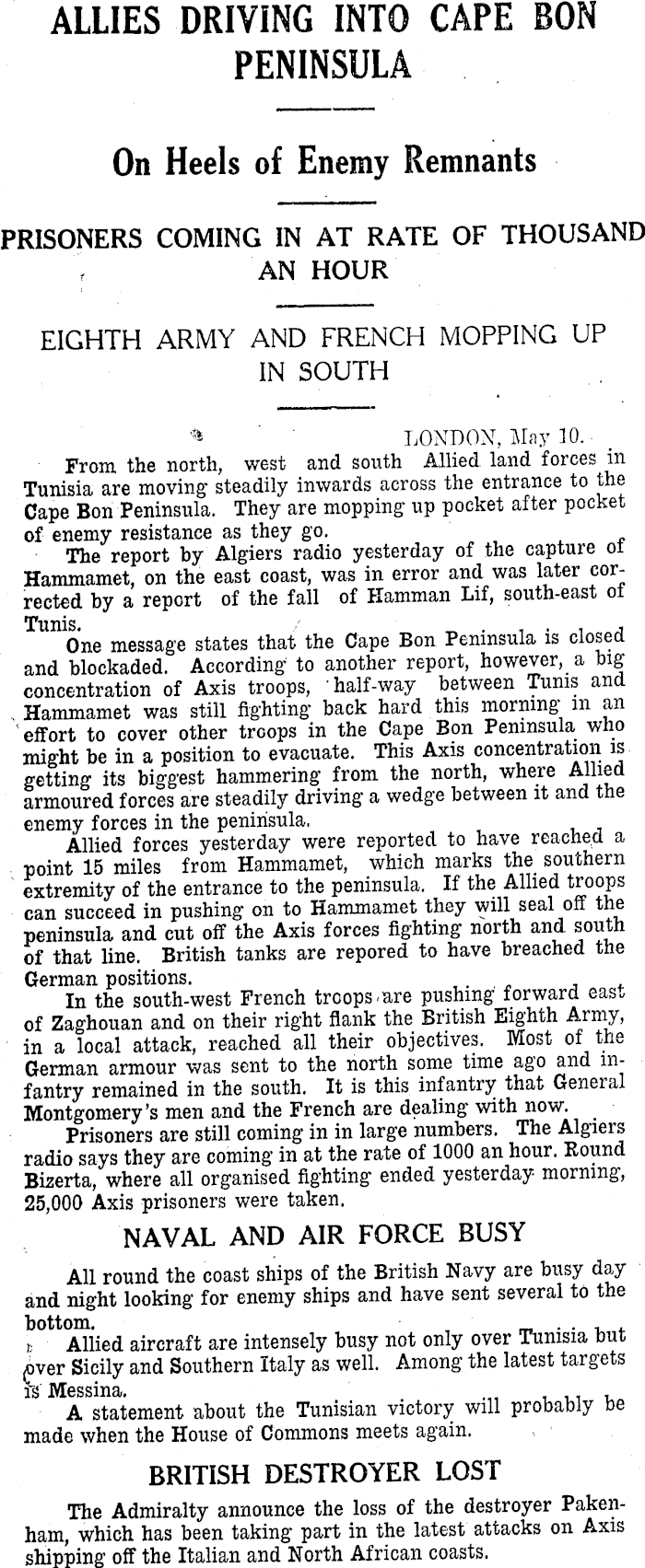 ALLIES DRIVING INTO CAPE BON PENINSULA

On Heels of Enemy Remnants

PRISONERS COMING IN AT RATE OF THOUSAND AN HOUR

EIGHTH ARMY AND FRENCH MOPPING UP IN SOUTH

LONDON, May 10.

From the north, west and south Allied land forces in Tunisia are moving steadily inwards across the entrance to the Cape Bon Peninsula. They are mopping up pocket after pocket of enemy resistance as they go.

The report by Algiers radio yesterday of the capture of Hammamet, on the east coast, was in error and was later corrected by a report of the fall of Hamman Lif, south-east of Tunis.

One message states that the Cape Bon Peninsula is closed and blockaded. According to another report, however, a big concentration of Axis troops, half-way between Tunis and Hammamet was still fighting back hard this morning in an effort to cover other troops in the Cape Bon Peninsula who might be in a position to evacuate. This Axis concentration is getting its biggest hammering from the north, where Allied armoured forces are steadily driving a wedge between it and the enemy forces in the peninsula.

Allied forces yesterday were reported to have reached a point 15 miles from Hammamet, which marks the southern extremity of the entrance to the peninsula. If the Allied troops can succeed in pushing on to Hammamet they will seal off the peninsula and cut off the Axis forces fighting north and south of that line. British tanks are repored to have breached the German positions.

In the south-west French troops are pushing forward east of Zaghouan and on their right flank the British Eighth Army, in a local attack, reached all their objectives. Most of the German armour was sent to the north some time ago and infantry remained in the south. It is this infantry that General Montgomery's men and the French are dealing with now.

Prisoners are still coming in in large numbers. The Algiers radio says they are coming in at the rate of 1000 an hour. Round Bizerta, where all organised fighting ended yesterday morning, 25,000 Axis prisoners were taken.

NAVAL AND AIR FORCE BUSY

All round the coast ships of the British Navy are busy day and night looking for enemy ships and have sent several to the bottom.

Allied aircraft are intensely busy not only over Tunisia but over Sicily and Southern Italy as well. Among the latest targets is Messina.

A statement about the Tunisian victory will probably be made when the House of Commons meets again.

BRITISH DESTROYER LOST

The Admiralty announce the loss of the destroyer Pakenham, which has been taking part in the latest attacks on Axis shipping off the Italian and North African coasts.